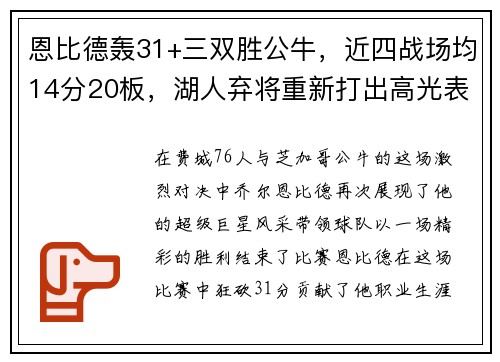 恩比德轰31+三双胜公牛，近四战场均14分20板，湖人弃将重新打出高光表

在费城76人与芝加哥公牛的这场激烈对决中乔尔恩比德再次展现了他的超级巨星风采带领球队以一场精彩的胜利结束了比赛恩比德在这场比赛中狂砍31分贡献了他职业生涯